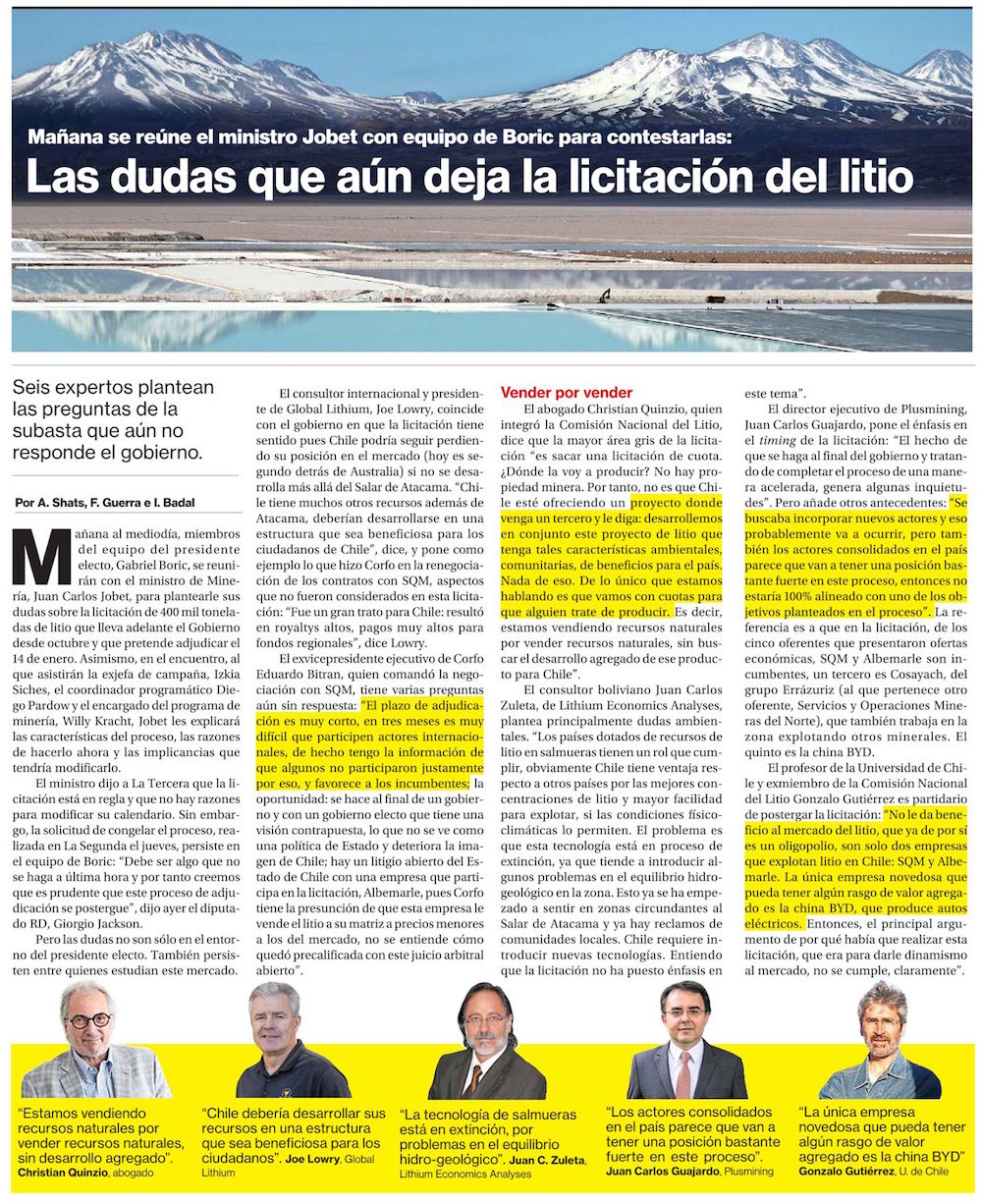 Mañana se reúne el ministro Jobet con equipo de Boric para contestarlas:

Las dudas que aún deja la licitación del litio

Seis expertos plantean las preguntas de la subasta que aún no responde el gobierno.

Por A. Shats, F. Guerra e I. Badal

Mañana al mediodía, miembros del equipo del presidente electo, Gabriel Boric, se reunirán con el ministro de Minería, Juan Carlos Jobet, para plantearle sus dudas sobre la licitación de 400 mil toneladas de litio que lleva adelante el Gobierno desde octubre y que pretende adjudicar el 14 de enero. Asimismo, en el encuentro, al que asistirán la exjefa de campaña, Izkia Siches, el coordinador programático Diego Pardow y el encargado del programa de minería, Willy Kracht, Jobet les explicará las características del proceso, las razones de hacerlo ahora y las implicancias que tendría modificarlo.

El ministro dijo a La Tercera que la licitación está en regla y que no hay razones para modificar su calendario. Sin embargo, la solicitud de congelar el proceso, realizada en La Segunda el jueves, persiste en el equipo de Boric: "Debe ser algo que no se haga a última hora y por tanto creemos que es prudente que este proceso de adjudicación se postergue", dijo ayer el diputado RD, Giorgio Jackson.

Pero las dudas no son sólo en el entorno del presidente electo. También persisten entre quienes estudian este mercado.

El consultor internacional y presidente de Global Lithium, Joe Lowry, coincide con el gobierno en que la licitación tiene sentido pues Chile podría seguir perdiendo su posición en el mercado (hoy es segundo detrás de Australia) si no se desarrolla más allá del Salar de Atacama. "Chile tiene muchos otros recursos además de Atacama, deberían desarrollarse en una estructura que sea beneficiosa para los ciudadanos de Chile", dice, y pone como ejemplo lo que hizo Corfo en la renegociación de los contratos con SQM, aspectos que no fueron considerados en esta licitación: "Fue un gran trato para Chile: resultó en royaltys altos, pagos muy altos para fondos regionales", dice Lowry.

El exvicepresidente ejecutivo de Corfo Eduardo Bitran, quien comandó la negociación con SQM, tiene varias preguntas aún sin respuesta: "El plazo de adjudicación es muy corto, en tres meses es muy difícil que participen actores internacionales, de hecho tengo la información de que algunos no participaron justamente por eso, y favorece a los incumbentes; la oportunidad: se hace al final de un gobierno y con un gobierno electo que tiene una visión contrapuesta, lo que no se ve como una política de Estado y deteriora la imagen de Chile; hay un litigio abierto del Estado de Chile con una empresa que participa en la licitación, Albemarle, pues Corfo tiene la presunción de que esta empresa le vende el litio a su matriz a precios menores a los del mercado, no se entiende cómo quedó precalificada con este juicio arbitral abierto".

Vender por vender

El abogado Christian Quinzio, quien integró la Comisión Nacional del Litio, dice que la mayor área gris de la licitación "es sacar una licitación de cuota. ¿Dónde la voy a producir? No hay propiedad minera. Por tanto, no es que Chile esté ofreciendo un proyecto donde venga un tercero y le diga: desarrollemos en conjunto este proyecto de litio que tenga tales características ambientales, comunitarias, de beneficios para el país. Nada de eso. De lo único que estamos hablando es que vamos con cuotas para que alguien trate de producir. Es decir, estamos vendiendo recursos naturales por vender recursos naturales, sin buscar el desarrollo agregado de ese producto para Chile".

El consultor boliviano Juan Carlos Zuleta, de Lithium Economics Analyses, plantea principalmente dudas ambientales. "Los países dotados de recursos de litio en salmueras tienen un rol que cumplir, obviamente Chile tiene ventaja respecto a otros países por las mejores concentraciones de litio y mayor facilidad para explotar, si las condiciones físico-climáticas lo permiten. El problema es que esta tecnología está en proceso de extinción, ya que tiende a introducir algunos problemas en el equilibrio hidrogeológico en la zona. Esto ya se ha empezado a sentir en zonas circundantes al Salar de Atacama y ya hay reclamos de comunidades locales. Chile requiere introducir nuevas tecnologías. Entiendo que la licitación no ha puesto énfasis en este tema".

El director ejecutivo de Plusmining, Juan Carlos Guajardo, pone el énfasis en el timing de la licitación: "El hecho de que se haga al final del gobierno y tratando de completar el proceso de una manera acelerada, genera algunas inquietudes". Pero añade otros antecedentes: "Se buscaba incorporar nuevos actores y eso probablemente va a ocurrir, pero también los actores consolidados en el país parece que van a tener una posición bastante fuerte en este proceso, entonces no estaría 100% alineado con uno de los objetivos planteados en el proceso". La referencia es a que en la licitación, de los cinco oferentes que presentaron ofertas económicas, SQM y Albemarle son incumbentes, un tercero es Cosayach, del grupo Errázuriz (al que pertenece otro oferente, Servicios y Operaciones Mineras del Norte), que también trabaja en la zona explotando otros minerales. El quinto es la china BYD.

El profesor de la Universidad de Chile y exmiembro de la Comisión Nacional del Litio Gonzalo Gutiérrez es partidario de postergar la licitación: "No le da beneficio al mercado del litio, que ya de por sí es un oligopolio, son solo dos empresas que explotan litio en Chile: SQM y Albemarle. La única empresa novedosa que pueda tener algún rasgo de valor agregado es la china BYD, que produce autos eléctricos. Entonces, el principal argumento de por qué había que realizar esta licitación, que era para darle dinamismo al mercado, no se cumple, claramente".

"Estamos vendiendo recursos naturales por vender recursos naturales, sin desarrollo agregado".
Christian Quinzio, abogado

"Chile debería desarrollar sus recursos en una estructura que sea beneficiosa para los ciudadanos". Joe Lowry, Global Lithium

"La tecnología de salmueras está en extinción, por problemas en el equilibrio hidro-geológico". Juan C. Zuleta, Lithium Economics Analyses

"Los actores consolidados en el país parece que van a tener una posición bastante fuerte en este proceso".
Juan Carlos Guajardo, Plusmining

"La única empresa novedosa que pueda tener algún rasgo de valor agregado es la china BYD"
Gonzalo Gutiérrez, U. de Chile